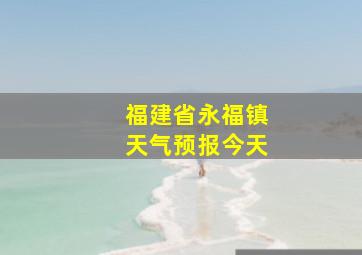 福建省永福镇
天气预报今天